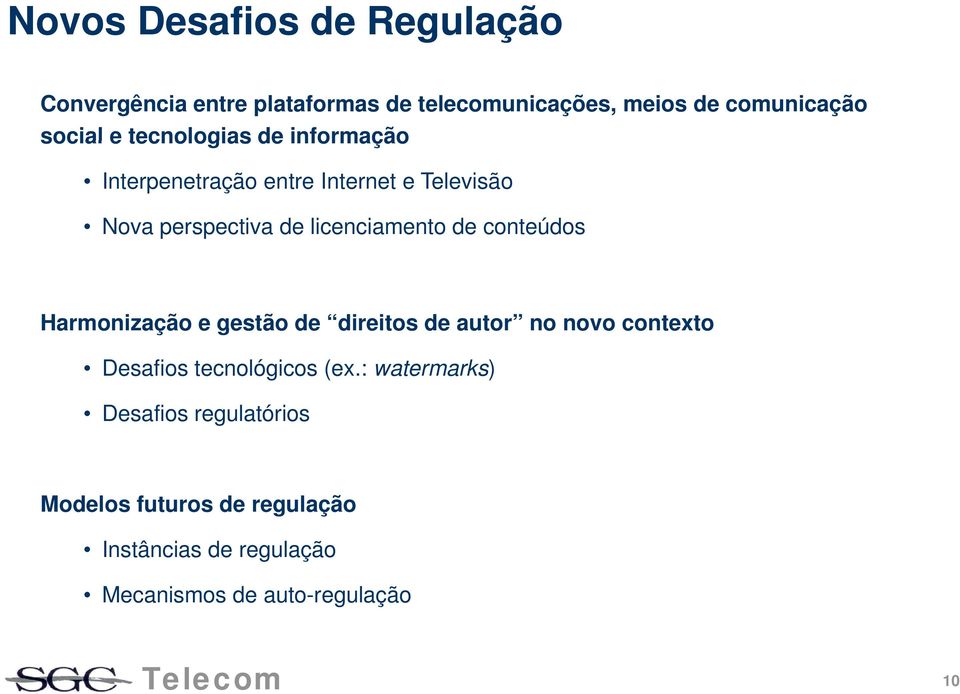 Novos Desafios de Regulação

Convergência entre plataformas de telecomunicações, meios de comunicação social e tecnologias de informação

• Interpenetração entre Internet e Televisão

• Nova perspectiva de licenciamento de conteúdos

Harmonização e gestão de “direitos de autor” no novo contexto

• Desafios tecnológicos (ex.: watermarks)

• Desafios regulatórios

Modelos futuros de regulação

• Instâncias de regulação

• Mecanismos de auto-regulação

SGC Telecom

10